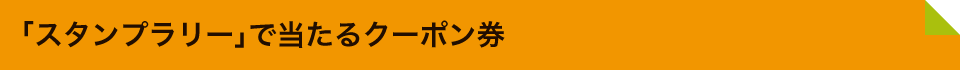 「スタンプラリー」で当たるクーポン券